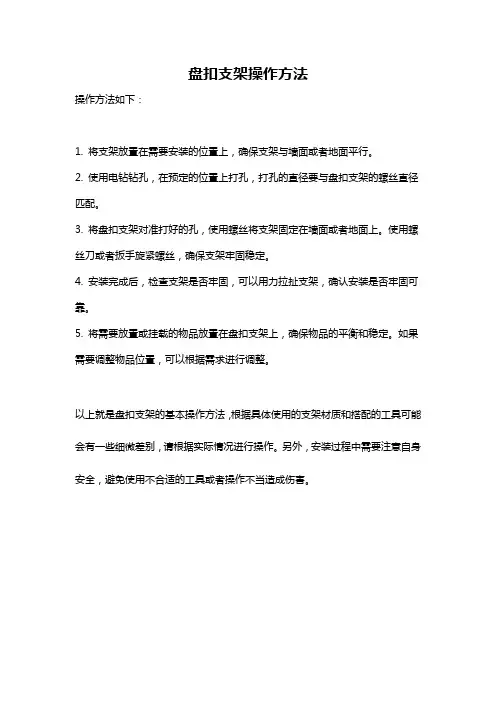 盘扣支架操作方法

操作方法如下：

1. 将支架放置在需要安装的位置上，确保支架与墙面或者地面平行。

2. 使用电钻钻孔，在预定的位置上打孔，打孔的直径要与盘扣支架的螺丝直径匹配。

3. 将盘扣支架对准打好的孔，使用螺丝将支架固定在墙面或者地面上。使用螺丝刀或者扳手旋紧螺丝，确保支架牢固稳定。

4. 安装完成后，检查支架是否牢固，可以用力拉扯支架，确认安装是否牢固可靠。

5. 将需要放置或挂载的物品放置在盘扣支架上，确保物品的平衡和稳定。如果需要调整物品位置，可以根据需求进行调整。

以上就是盘扣支架的基本操作方法，根据具体使用的支架材质和搭配的工具可能会有一些细微差别，请根据实际情况进行操作。另外，安装过程中需要注意自身安全，避免使用不合适的工具或者操作不当造成伤害。